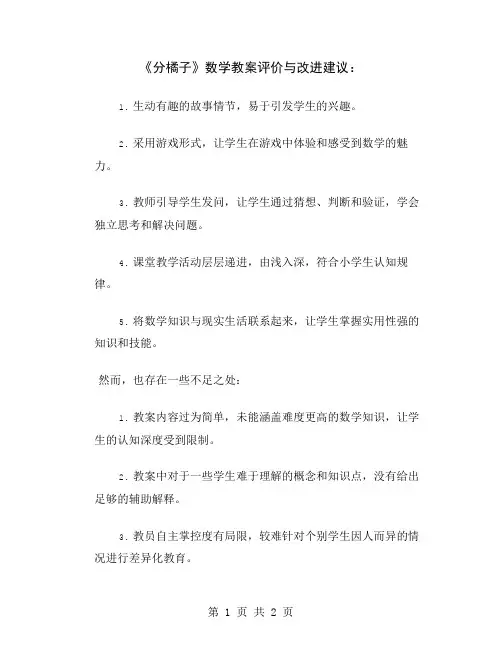 《分橘子》数学教案评价与改进建议：

1. 生动有趣的故事情节，易于引发学生的兴趣。

2. 采用游戏形式，让学生在游戏中体验和感受到数学的魅力。

3. 教师引导学生发问，让学生通过猜想、判断和验证，学会独立思考和解决问题。

4. 课堂教学活动层层递进，由浅入深，符合小学生认知规律。

5. 将数学知识与现实生活联系起来，让学生掌握实用性强的知识和技能。

然而，也存在一些不足之处：

1. 教案内容过为简单，未能涵盖难度更高的数学知识，让学生的认知深度受到限制。

2. 教案中对于一些学生难于理解的概念和知识点，没有给出足够的辅助解释。

3. 教员自主掌控度有局限，较难针对个别学生因人而异的情况进行差异化教育。

第 1 页 共 2 页